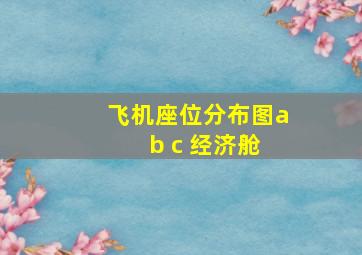 飞机座位分布图a b c 经济舱